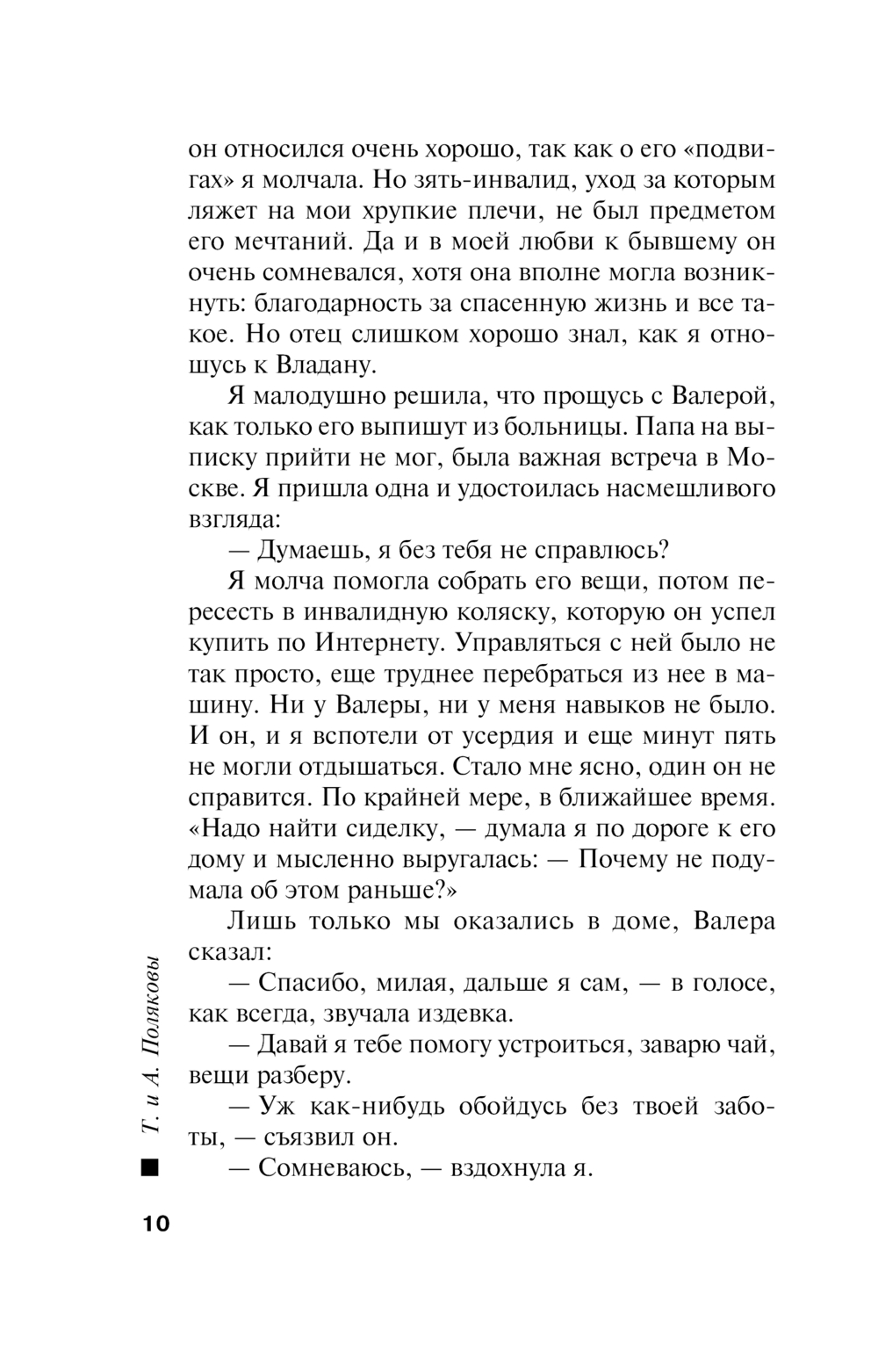 он относился очень хорошо, так как о его «подвигах» я молчала. Но зять-инвалид, уход за которым ляжет на мои хрупкие плечи, не был предметом его мечтаний. Да и в моей любви к бывшему он очень сомневался, хотя она вполне могла возникнуть: благодарность за спасенную жизнь и все такое. Но отец слишком хорошо знал, как я отношусь к Владану.

Я малодушно решила, что прощусь с Валерой, как только его выпишут из больницы. Папа на выписку прийти не мог, была важная встреча в Москве. Я пришла одна и удостоилась насмешливого взгляда:

— Думаешь, я без тебя не справлюсь?

Я молча помогла собрать его вещи, потом пересесть в инвалидную коляску, которую он успел купить по Интернету. Управляться с ней было не так просто, еще труднее перебраться из нее в машину. Ни у Валеры, ни у меня навыков не было. И он, и я вспотели от усердия и еще минут пять не могли отдышаться. Стало мне ясно, один он не справится. По крайней мере, в ближайшее время. «Надо найти сиделку, — думала я по дороге к его дому и мысленно выругалась: — Почему не подумала об этом раньше?»

Лишь только мы оказались в доме, Валера сказал:

— Спасибо, милая, дальше я сам, — в голосе, как всегда, звучала издевка.

— Давай я тебе помогу устроиться, заварю чай, вещи разберу.

— Уж как-нибудь обойдусь без твоей заботы, — съязвил он.

— Сомневаюсь, — вздохнула я.

Т. и А. Поляковы

10